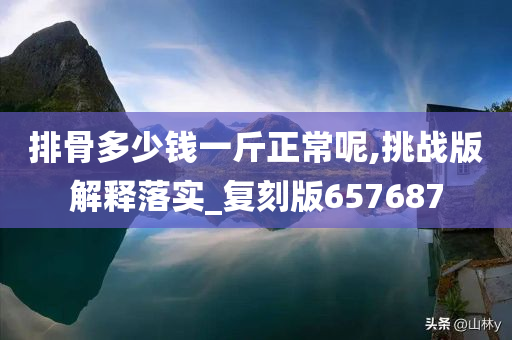 排骨多少钱一斤正常呢,挑战版解释落实_复刻版657687

头条 @山林y